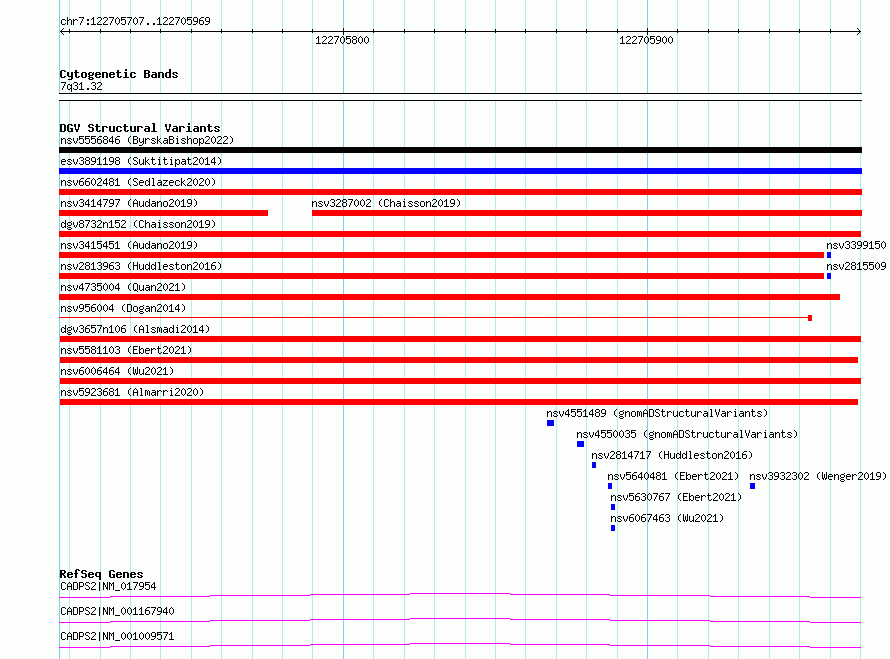 chr7:122705707..122705969

122705800

122705900

Cytogenetic Bands
7q31.32

DGV Structural Variants
nsv5556846 (ByrskaBishop2022)
esv3891198 (Suktitipat2014)
nsv6602481 (Sedlazeck2020)
nsv3414797 (Audano2019)
nsv3287002 (Chaisson2019)
dgv8732n152 (Chaisson2019)
nsv3415451 (Audano2019)
nsv3399150
nsv2813963 (Huddleston2016)
nsv2815509
nsv4735004 (Quan2021)
nsv956004 (Dogan2014)
dgv3657n106 (Alsmadi2014)
nsv5581103 (Ebert2021)
nsv6006464 (Wu2021)
nsv5923681 (Almarri2020)
nsv4551489 (gnomADStructuralVariants)
nsv4550035 (gnomADStructuralVariants)
nsv2814717 (Huddleston2016)
nsv5640481 (Ebert2021)
nsv3932302 (Wenger2019)
nsv5630767 (Ebert2021)
nsv6067463 (Wu2021)

RefSeq Genes
CADPS2|NM_017954
CADPS2|NM_001167940
CADPS2|NM_001009571